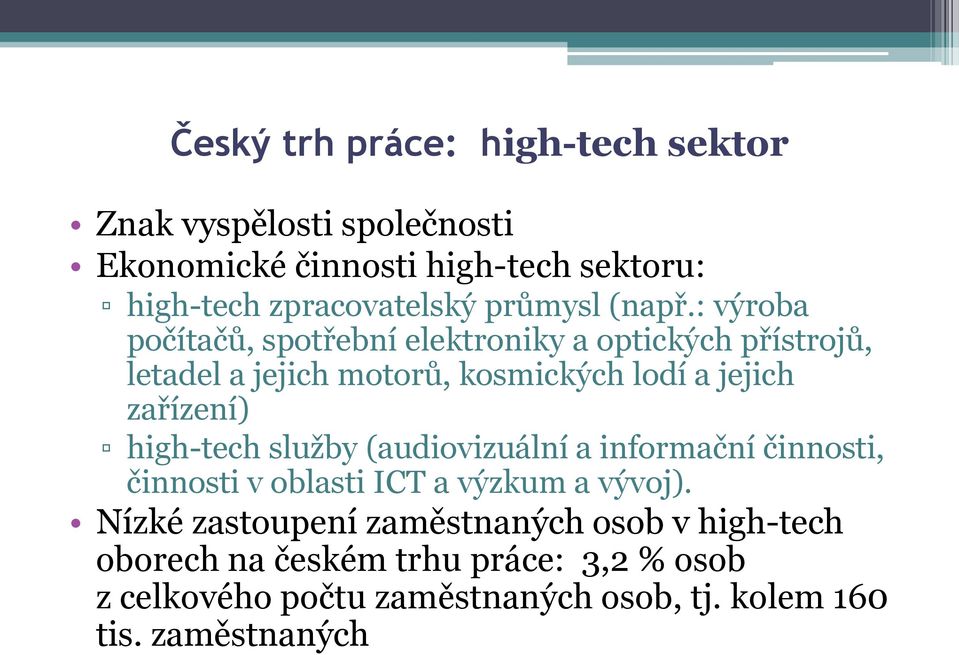 Český trh práce:  high-tech sektor

• Znak vyspělosti společnosti
• Ekonomické činnosti high-tech sektoru:
▫ high-tech zpracovatelský průmysl (např.: výroba počítačů, spotřební elektroniky a optických přístrojů, letadel a jejich motorů, kosmických lodí a jejich zařízení)
▫ high-tech služby (audiovizuální a informační činnosti, činnosti v oblasti ICT a výzkum a vývoj).
• Nízké zastoupení zaměstnaných osob v high-tech oborech na českém trhu práce:  3,2 % osob z celkového počtu zaměstnaných osob, tj. kolem 160 tis. zaměstnaných